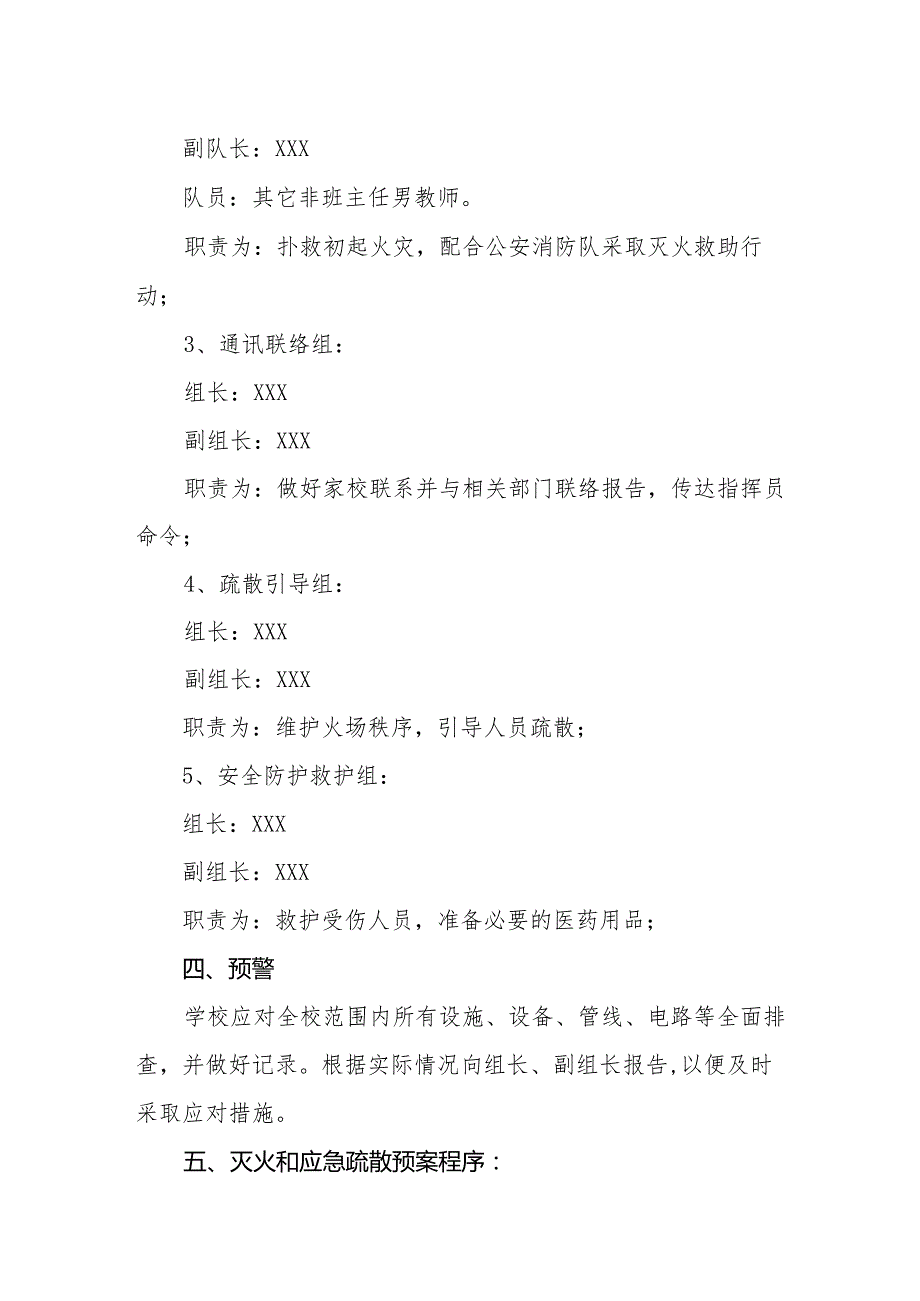 副队长：XXX

队员：其它非班主任男教师。

职责为：扑救初起火灾，配合公安消防队采取灭火救助行动；

3、通讯联络组：

组长：XXX

副组长：XXX

职责为：做好家校联系并与相关部门联络报告，传达指挥员命令；

4、疏散引导组：

组长：XXX

副组长：XXX

职责为：维护火场秩序，引导人员疏散；

5、安全防护救护组：

组长：XXX

副组长：XXX

职责为：救护受伤人员，准备必要的医药用品；

四、预警

学校应对全校范围内所有设施、设备、管线、电路等全面排查，并做好记录。根据实际情况向组长、副组长报告，以便及时采取应对措施。

五、灭火和应急疏散预案程序：